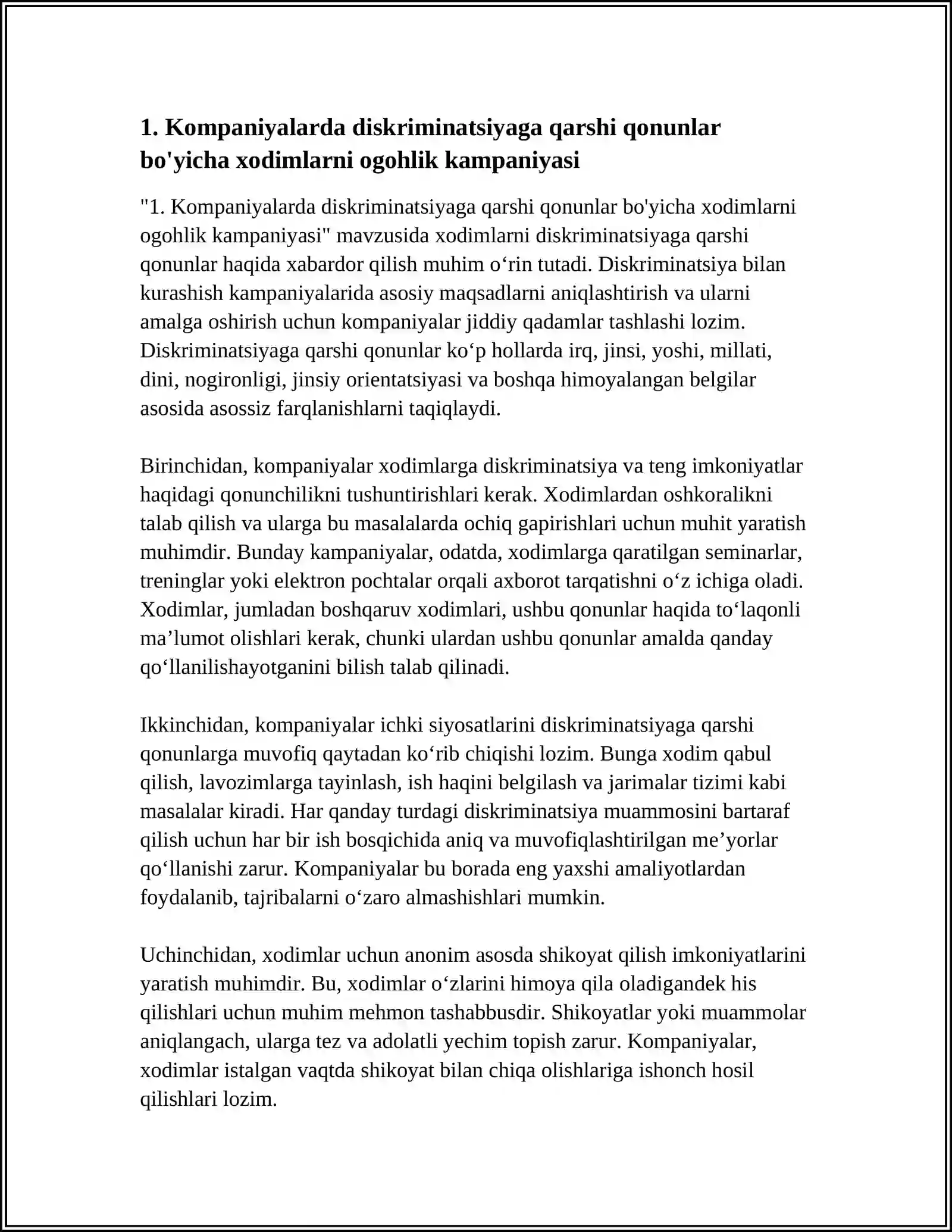 1. Kompaniyalarda diskriminatsiyaga qarshi qonunlar bo'yicha xodimlarni ogohlik kampaniyasi

"1. Kompaniyalarda diskriminatsiyaga qarshi qonunlar bo'yicha xodimlarni ogohlik kampaniyasi" mavzusida xodimlarni diskriminatsiyaga qarshi qonunlar haqida xabardor qilish muhim o'rin tutadi. Diskriminatsiya bilan kurashish kampaniyalarida asosiy maqsadlarni aniqlashtirish va ularni amalga oshirish uchun kompaniyalar jiddiy qadamlar tashlashi lozim. Diskriminatsiyaga qarshi qonunlar ko'p hollarda irq, jinsi, yoshi, millati, dini, nogironligi, jinsiy orientatsiyasi va boshqa himoyalangan belgilar asosida asossiz farqlanishlarni taqiqlaydi.

Birinchidan, kompaniyalar xodimlarga diskriminatsiya va teng imkoniyatlar haqidagi qonunchilikni tushuntirishlari kerak. Xodimlardan oshkoralikni talab qilish va ularga bu masalalarda ochiq gapirishlari uchun muhit yaratish muhimdir. Bunday kampaniyalar, odatda, xodimlarga qaratilgan seminarlar, treninglar yoki elektron pochtalar orqali axborot tarqatishni o'z ichiga oladi. Xodimlar, jumladan boshqaruv xodimlari, ushbu qonunlar haqida to'laqonli ma'lumot olishlari kerak, chunki ulardan ushbu qonunlar amalda qanday qo'llanilishayotganini bilish talab qilinadi.

Ikkinchidan, kompaniyalar ichki siyosatlarini diskriminatsiyaga qarshi qonunlarga muvofiq qaytadan ko'rib chiqishi lozim. Bunga xodim qabul qilish, lavozimlarga tayinlash, ish haqini belgilash va jarimalar tizimi kabi masalalar kiradi. Har qanday turdagi diskriminatsiya muammosini bartaraf qilish uchun har bir ish bosqichida aniq va muvofiqlashtirilgan me'yorlar qo'llanishi zarur. Kompaniyalar bu borada eng yaxshi amaliyotlardan foydalanib, tajribalarni o'zaro almashishlari mumkin.

Uchinchidan, xodimlar uchun anonim asosda shikoyat qilish imkoniyatlarini yaratish muhimdir. Bu, xodimlar o'zlarini himoya qila oladigandek his qilishlari uchun muhim mehmon tashabbusdir. Shikoyatlar yoki muammolar aniqlangach, ularga tez va adolatli yechim topish zarur. Kompaniyalar, xodimlar istalgan vaqtda shikoyat bilan chiqa olishlariga ishonch hosil qilishlari lozim.